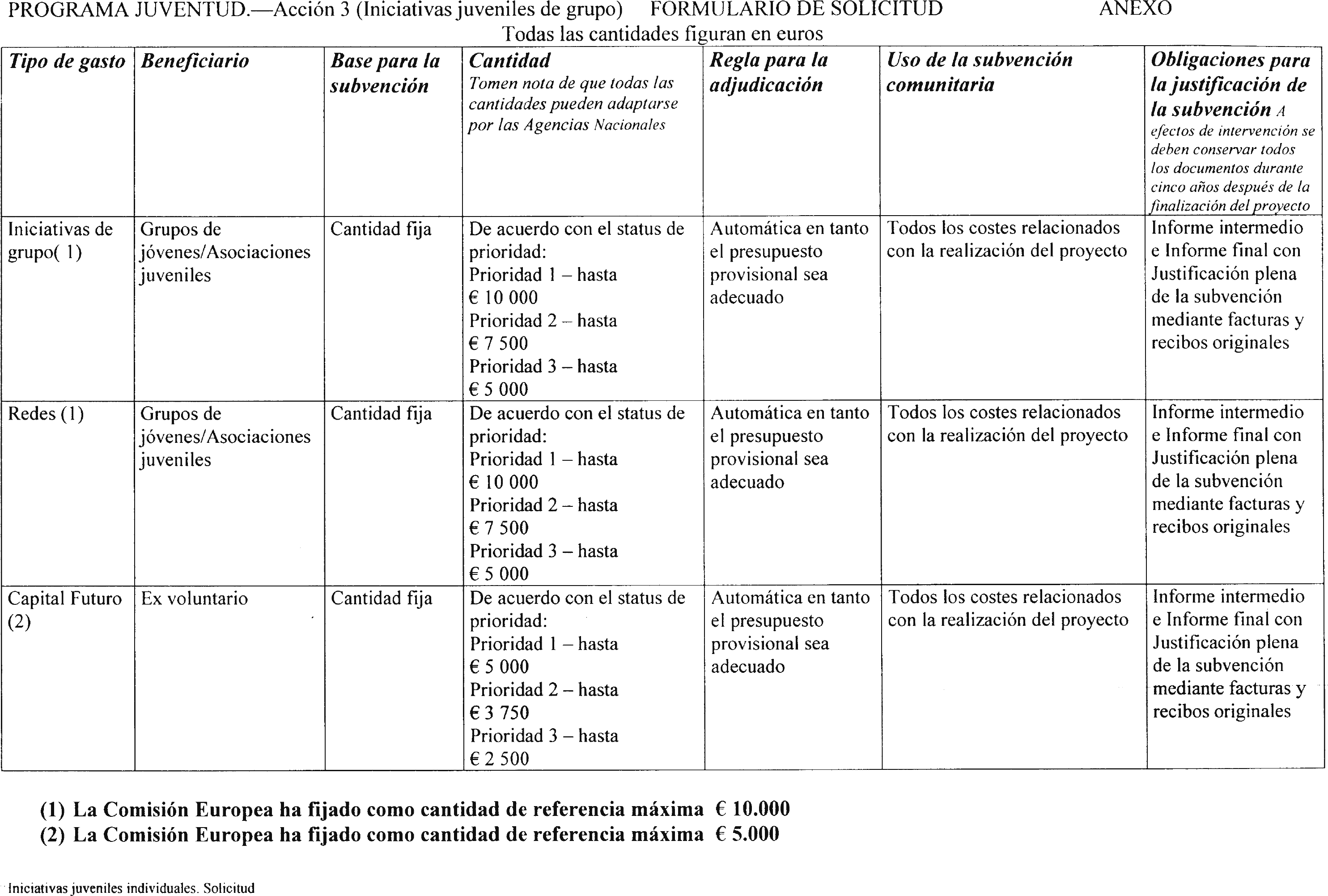 PROGRAMA JUVENTUD.—Acción 3 (Iniciativas juveniles de grupo) FORMULARIO DE SOLICITUD ANEXO

Todas las cantidades figuran en euros

| Tipo de gasto | Beneficiario | Base para la subvención | Cantidad Tomen nota de que todas las cantidades pueden adaptarse por las Agencias Nacionales | Regla para la adjudicación | Uso de la subvención comunitaria | Obligaciones para la justificación de la subvención A efectos de intervención se deben conservar todos los documentos durante cinco años después de la finalización del proyecto |
|---|---|---|---|---|---|---|
| Iniciativas de grupo( 1) | Grupos de jóvenes/Asociaciones juveniles | Cantidad fija | De acuerdo con el status de prioridad: Prioridad 1 – hasta € 10 000 Prioridad 2 – hasta € 7 500 Prioridad 3 – hasta € 5 000 | Automática en tanto el presupuesto provisional sea adecuado | Todos los costes relacionados con la realización del proyecto | Informe intermedio e Informe final con Justificación plena de la subvención mediante facturas y recibos originales |
| Redes (1) | Grupos de jóvenes/Asociaciones juveniles | Cantidad fija | De acuerdo con el status de prioridad: Prioridad 1 – hasta € 10 000 Prioridad 2 – hasta € 7 500 Prioridad 3 – hasta € 5 000 | Automática en tanto el presupuesto provisional sea adecuado | Todos los costes relacionados con la realización del proyecto | Informe intermedio e Informe final con Justificación plena de la subvención mediante facturas y recibos originales |
| Capital Futuro (2) | Ex voluntario | Cantidad fija | De acuerdo con el status de prioridad: Prioridad 1 – hasta € 5 000 Prioridad 2 – hasta € 3 750 Prioridad 3 – hasta € 2 500 | Automática en tanto el presupuesto provisional sea adecuado | Todos los costes relacionados con la realización del proyecto | Informe intermedio e Informe final con Justificación plena de la subvención mediante facturas y recibos originales |

(1) La Comisión Europea ha fijado como cantidad de referencia máxima € 10.000
(2) La Comisión Europea ha fijado como cantidad de referencia máxima € 5.000

Iniciativas juveniles individuales. Solicitud